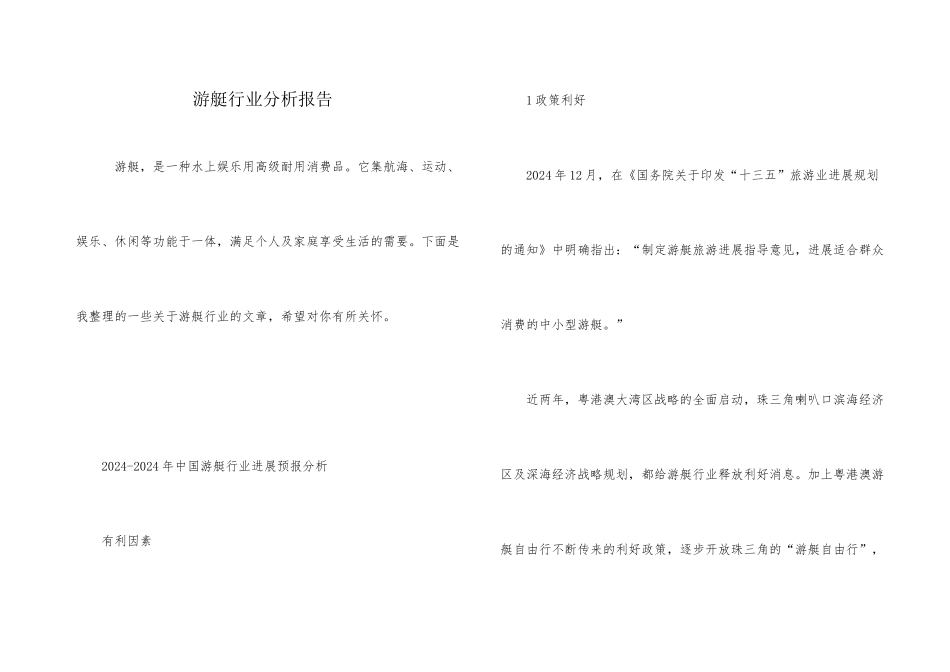 游艇行业分析报告

游艇，是一种水上娱乐用高级耐用消费品。它集航海、运动、娱乐、休闲等功能于一体，满足个人及家庭享受生活的需要。下面是我整理的一些关于游艇行业的文章，希望对你有所关怀。

2024-2024年中国游艇行业进展预报分析

有利因素

1政策利好

2024年12月，在《国务院关于印发“十三五”旅游业进展规划的通知》中明确指出：“制定游艇旅游进展指导意见，进展适合群众消费的中小型游艇。”

近两年，粤港澳大湾区战略的全面启动，珠三角喇叭口滨海经济区及深海经济战略规划，都给游艇行业释放利好消息。加上粤港澳游艇自由行不断传来的利好政策，逐步开放珠三角的“游艇自由行”，